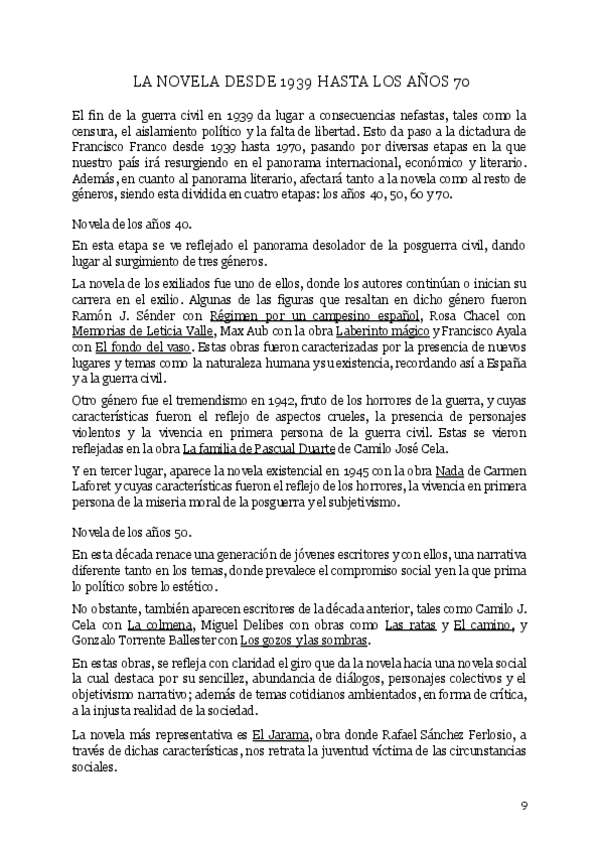 LA NOVELA DESDE 1939 HASTA LOS AÑOS 70

El fin de la guerra civil en 1939 da lugar a consecuencias nefastas, tales como la censura, el aislamiento político y la falta de libertad. Esto da paso a la dictadura de Francisco Franco desde 1939 hasta 1970, pasando por diversas etapas en la que nuestro país irá resurgiendo en el panorama internacional, económico y literario. Además, en cuanto al panorama literario, afectará tanto a la novela como al resto de géneros, siendo esta dividida en cuatro etapas: los años 40, 50, 60 y 70.

Novela de los años 40.

En esta etapa se ve reflejado el panorama desolador de la posguerra civil, dando lugar al surgimiento de tres géneros.

La novela de los exiliados fue uno de ellos, donde los autores continúan o inician su carrera en el exilio. Algunas de las figuras que resaltan en dicho género fueron Ramón J. Sénder con Régimen por un campesino español, Rosa Chacel con Memorias de Leticia Valle, Max Aub con la obra Laberinto mágico y Francisco Ayala con El fondo del vaso. Estas obras fueron caracterizadas por la presencia de nuevos lugares y temas como la naturaleza humana y su existencia, recordando así a España y a la guerra civil.

Otro género fue el tremendismo en 1942, fruto de los horrores de la guerra, y cuyas características fueron el reflejo de aspectos crueles, la presencia de personajes violentos y la vivencia en primera persona de la guerra civil. Estas se vieron reflejadas en la obra La familia de Pascual Duarte de Camilo José Cela.

Y en tercer lugar, aparece la novela existencial en 1945 con la obra Nada de Carmen Laforet y cuyas características fueron el reflejo de los horrores, la vivencia en primera persona de la miseria moral de la posguerra y el subjetivismo.

Novela de los años 50.

En esta década renace una generación de jóvenes escritores y con ellos, una narrativa diferente tanto en los temas, donde prevalece el compromiso social y en la que prima lo político sobre lo estético.

No obstante, también aparecen escritores de la década anterior, tales como Camilo J. Cela con La colmena, Miguel Delibes con obras como Las ratas y El camino, y Gonzalo Torrente Ballester con Los gozos y las sombras.

En estas obras, se refleja con claridad el giro que da la novela hacia una novela social la cual destaca por su sencillez, abundancia de diálogos, personajes colectivos y el objetivismo narrativo; además de temas cotidianos ambientados, en forma de crítica, a la injusta realidad de la sociedad.

La novela más representativa es El Jarama, obra donde Rafael Sánchez Ferlosio, a través de dichas características, nos retrata la juventud víctima de las circunstancias sociales.

9